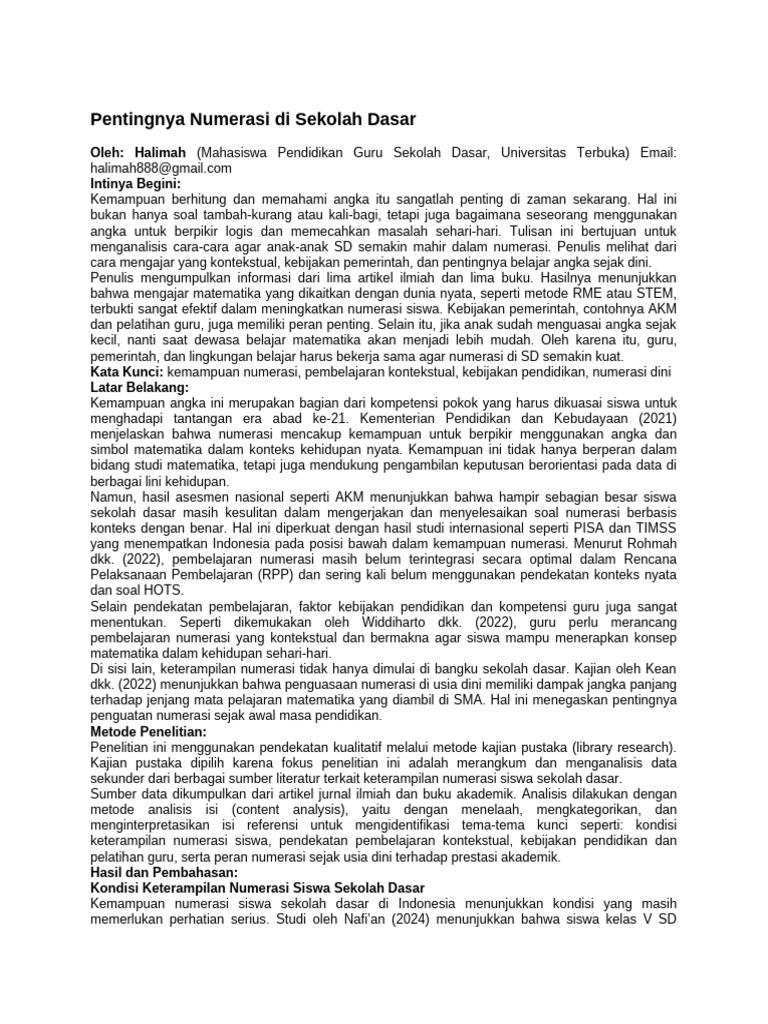 Pentingnya Numerasi di Sekolah Dasar

Oleh: Halimah (Mahasiswa Pendidikan Guru Sekolah Dasar, Universitas Terbuka) Email: halimah888@gmail.com
Intinya Begini:
Kemampuan berhitung dan memahami angka itu sangatlah penting di zaman sekarang. Hal ini bukan hanya soal tambah-kurang atau kali-bagi, tetapi juga bagaimana seseorang menggunakan angka untuk berpikir logis dan memecahkan masalah sehari-hari. Tulisan ini bertujuan untuk menganalisis cara-cara agar anak-anak SD semakin mahir dalam numerasi. Penulis melihat dari cara mengajar yang kontekstual, kebijakan pemerintah, dan pentingnya belajar angka sejak dini.
Penulis mengumpulkan informasi dari lima artikel ilmiah dan lima buku. Hasilnya menunjukkan bahwa mengajar matematika yang dikaitkan dengan dunia nyata, seperti metode RME atau STEM, terbukti sangat efektif dalam meningkatkan numerasi siswa. Kebijakan pemerintah, contohnya AKM dan pelatihan guru, juga memiliki peran penting. Selain itu, jika anak sudah menguasai angka sejak kecil, nanti saat dewasa belajar matematika akan menjadi lebih mudah. Oleh karena itu, guru, pemerintah, dan lingkungan belajar harus bekerja sama agar numerasi di SD semakin kuat.
Kata Kunci: kemampuan numerasi, pembelajaran kontekstual, kebijakan pendidikan, numerasi dini
Latar Belakang:
Kemampuan angka ini merupakan bagian dari kompetensi pokok yang harus dikuasai siswa untuk menghadapi tantangan era abad ke-21. Kementerian Pendidikan dan Kebudayaan (2021) menjelaskan bahwa numerasi mencakup kemampuan untuk berpikir menggunakan angka dan simbol matematika dalam konteks kehidupan nyata. Kemampuan ini tidak hanya berperan dalam bidang studi matematika, tetapi juga mendukung pengambilan keputusan berorientasi pada data di berbagai lini kehidupan.
Namun, hasil asesmen nasional seperti AKM menunjukkan bahwa hampir sebagian besar siswa sekolah dasar masih kesulitan dalam mengerjakan dan menyelesaikan soal numerasi berbasis konteks dengan benar. Hal ini diperkuat dengan hasil studi internasional seperti PISA dan TIMSS yang menempatkan Indonesia pada posisi bawah dalam kemampuan numerasi. Menurut Rohmah dkk. (2022), pembelajaran numerasi masih belum terintegrasi secara optimal dalam Rencana Pelaksanaan Pembelajaran (RPP) dan sering kali belum menggunakan pendekatan konteks nyata dan soal HOTS.
Selain pendekatan pembelajaran, faktor kebijakan pendidikan dan kompetensi guru juga sangat menentukan. Seperti dikemukakan oleh Widdiharto dkk. (2022), guru perlu merancang pembelajaran numerasi yang kontekstual dan bermakna agar siswa mampu menerapkan konsep matematika dalam kehidupan sehari-hari.
Di sisi lain, keterampilan numerasi tidak hanya dimulai di bangku sekolah dasar. Kajian oleh Kean dkk. (2022) menunjukkan bahwa penguasaan numerasi di usia dini memiliki dampak jangka panjang terhadap jenjang mata pelajaran matematika yang diambil di SMA. Hal ini menegaskan pentingnya penguatan numerasi sejak awal masa pendidikan.
Metode Penelitian:
Penelitian ini menggunakan pendekatan kualitatif melalui metode kajian pustaka (library research). Kajian pustaka dipilih karena fokus penelitian ini adalah merangkum dan menganalisis data sekunder dari berbagai sumber literatur terkait keterampilan numerasi siswa sekolah dasar.
Sumber data dikumpulkan dari artikel jurnal ilmiah dan buku akademik. Analisis dilakukan dengan metode analisis isi (content analysis), yaitu dengan menelaah, mengkategorikan, dan menginterpretasikan isi referensi untuk mengidentifikasi tema-tema kunci seperti: kondisi keterampilan numerasi siswa, pendekatan pembelajaran kontekstual, kebijakan pendidikan dan pelatihan guru, serta peran numerasi sejak usia dini terhadap prestasi akademik.
Hasil dan Pembahasan:
Kondisi Keterampilan Numerasi Siswa Sekolah Dasar
Kemampuan numerasi siswa sekolah dasar di Indonesia menunjukkan kondisi yang masih memerlukan perhatian serius. Studi oleh Nafi'an (2024) menunjukkan bahwa siswa kelas V SD